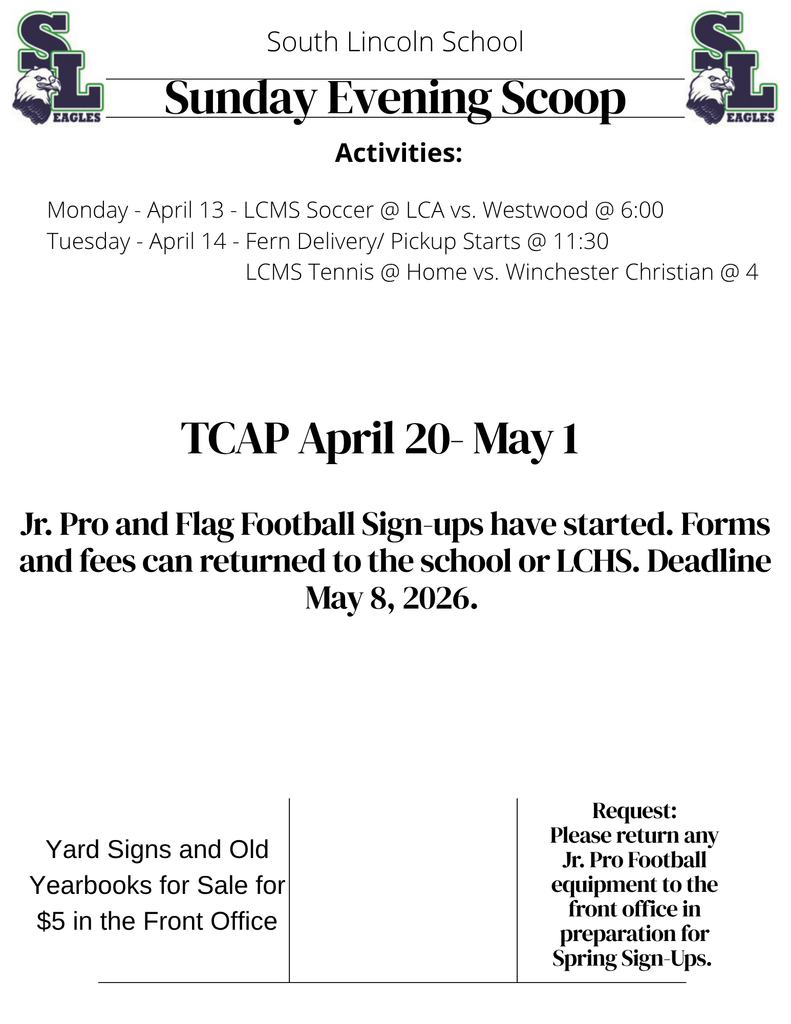 SL EAGLES

South Lincoln School

Sunday Evening Scoop

SL EAGLES

Activities:

Monday - April 13 - LCMS Soccer @ LCA vs. Westwood @ 6:00
Tuesday - April 14 - Fern Delivery/ Pickup Starts @ 11:30
LCMS Tennis @ Home vs. Winchester Christian @ 4

TCAP April 20- May 1

Jr. Pro and Flag Football Sign-ups have started. Forms and fees can returned to the school or LCHS. Deadline May 8, 2026.

Yard Signs and Old Yearbooks for Sale for $5 in the Front Office

Request:
Please return any Jr. Pro Football equipment to the front office in preparation for Spring Sign-Ups.